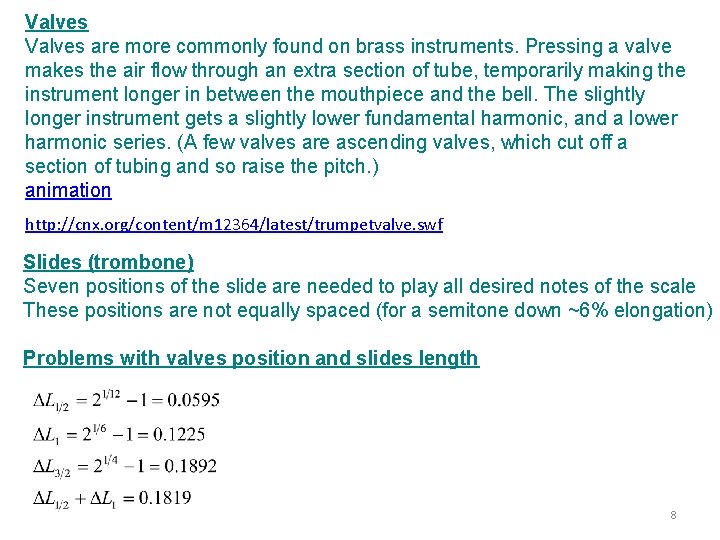 Valves
Valves are more commonly found on brass instruments. Pressing a valve makes the air flow through an extra section of tube, temporarily making the instrument longer in between the mouthpiece and the bell. The slightly longer instrument gets a slightly lower fundamental harmonic, and a lower harmonic series. (A few valves are ascending valves, which cut off a section of tubing and so raise the pitch.)
animation

http://cnx.org/content/m12364/latest/trumpetvalve.swf

Slides (trombone)
Seven positions of the slide are needed to play all desired notes of the scale
These positions are not equally spaced (for a semitone down ~6% elongation)

Problems with valves position and slides length

$\Delta L_{1/2} = 2^{1/12} - 1 = 0.0595$

$\Delta L_{1} = 2^{1/6} - 1 = 0.1225$

$\Delta L_{3/2} = 2^{1/4} - 1 = 0.1892$

$\Delta L_{1/2} + \Delta L_{1} = 0.1819$

8